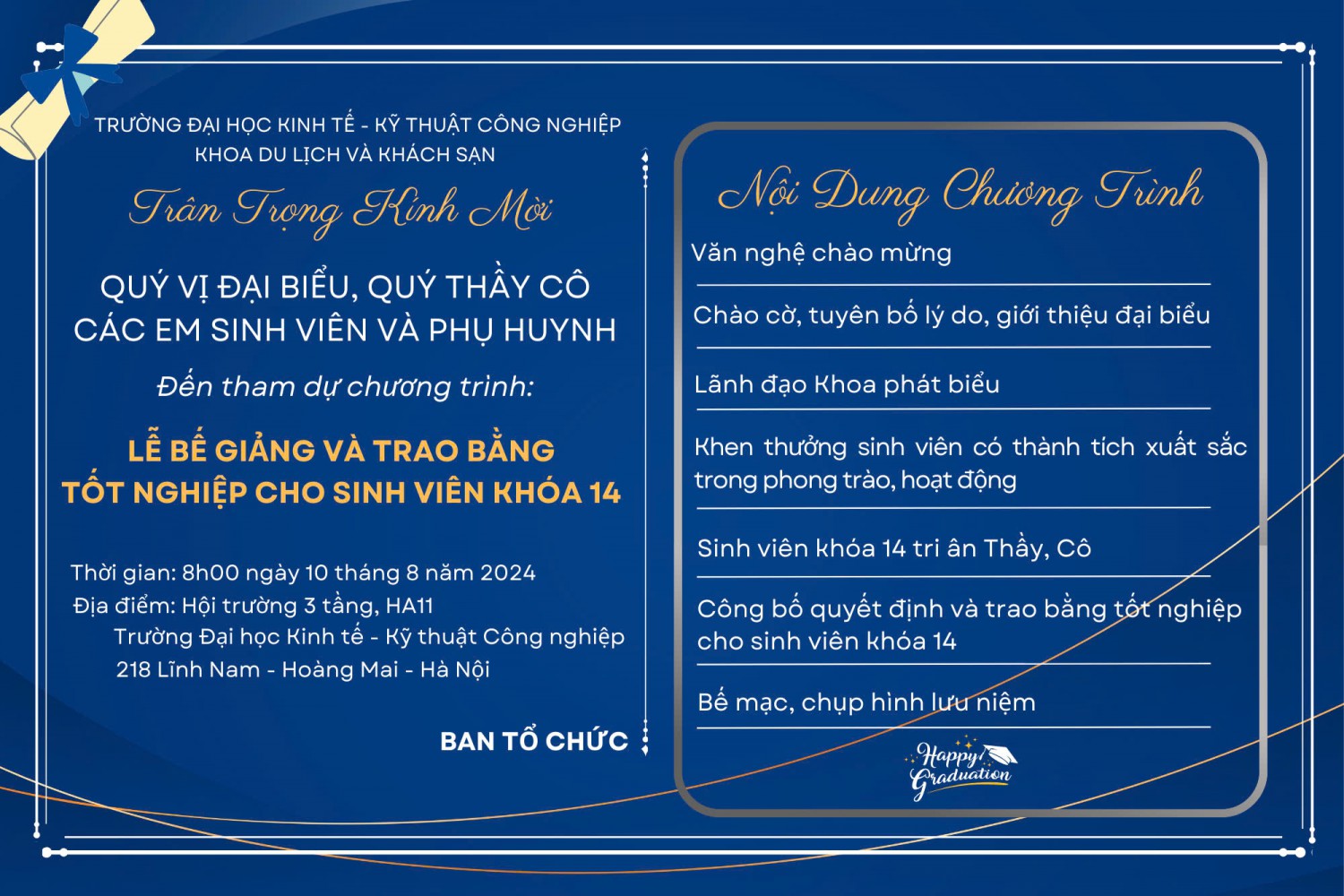 TRƯỜNG ĐẠI HỌC KINH TẾ - KỸ THUẬT CÔNG NGHIỆP
KHOA DU LỊCH VÀ KHÁCH SẠN

Trân Trọng Kính Mời

QUÝ VỊ ĐẠI BIỂU, QUÝ THẦY CÔ
CÁC EM SINH VIÊN VÀ PHỤ HUYNH

Đến tham dự chương trình:

LỄ BẾ GIẢNG VÀ TRAO BẰNG
TỐT NGHIỆP CHO SINH VIÊN KHÓA 14

Thời gian: 8h00 ngày 10 tháng 8 năm 2024
Địa điểm: Hội trường 3 tầng, HA11
Trường Đại học Kinh tế - Kỹ thuật Công nghiệp
218 Lĩnh Nam - Hoàng Mai - Hà Nội

BAN TỔ CHỨC

Nội Dung Chương Trình

Văn nghệ chào mừng

Chào cờ, tuyên bố lý do, giới thiệu đại biểu

Lãnh đạo Khoa phát biểu

Khen thưởng sinh viên có thành tích xuất sắc trong phong trào, hoạt động

Sinh viên khóa 14 tri ân Thầy, Cô

Công bố quyết định và trao bằng tốt nghiệp cho sinh viên khóa 14

Bế mạc, chụp hình lưu niệm

Happy! Graduation